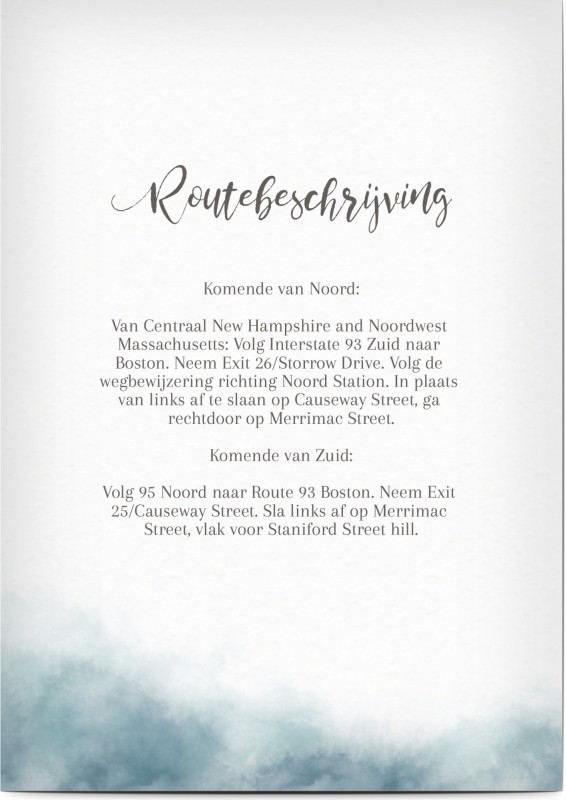 Routebeschrijving

Komende van Noord:

Van Centraal New Hampshire and Noordwest Massachusetts: Volg Interstate 93 Zuid naar Boston. Neem Exit 26/Storrow Drive. Volg de wegbewijzering richting Noord Station. In plaats van links af te slaan op Causeway Street, ga rechtdoor op Merrimac Street.

Komende van Zuid:

Volg 95 Noord naar Route 93 Boston. Neem Exit 25/Causeway Street. Sla links af op Merrimac Street, vlak voor Staniford Street hill.